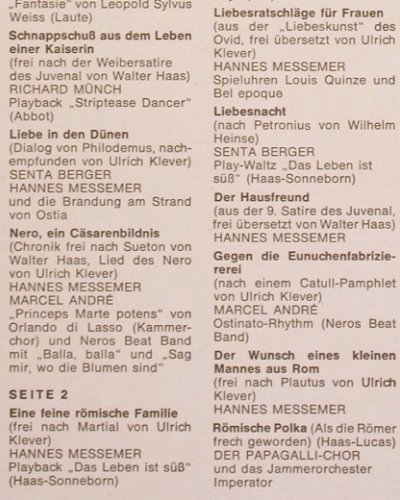 „Fantasie" von Leopold Sylvus Weiss (Laute)

**Schnappschuß aus dem Leben einer Kaiserin**
(frei nach der Weibersatire des Juvenal von Walter Haas)
RICHARD MÜNCH
Playback „Striptease Dancer" (Abbot)

**Liebe in den Dünen**
(Dialog von Philodemus, nachempfunden von Ulrich Klever)
SENTA BERGER
HANNES MESSEMER
und die Brandung am Strand von Ostia

**Nero, ein Cäsarenbildnis**
(Chronik frei nach Sueton von Walter Haas, Lied des Nero von Ulrich Klever)
HANNES MESSEMER
MARCEL ANDRÉ
„Princeps Marte potens" von Orlando di Lasso (Kammerchor) und Neros Beat Band mit „Balla, balla" und „Sag mir, wo die Blumen sind"

**SEITE 2**

**Eine feine römische Familie**
(frei nach Martial von Ulrich Klever)
HANNES MESSEMER
Playback „Das Leben ist süß" (Haas-Sonneborn)

**Liebesratschläge für Frauen**
(aus der „Liebeskunst" des Ovid, frei übersetzt von Ulrich Klever)
HANNES MESSEMER
Spieluhren Louis Quinze und Bel epoque

**Liebesnacht**
(nach Petronius von Wilhelm Heinse)
SENTA BERGER
Play-Waltz „Das Leben ist süß" (Haas-Sonneborn)

**Der Hausfreund**
(aus der 9. Satire des Juvenal, frei übersetzt von Walter Haas)
HANNES MESSEMER

**Gegen die Eunuchenfabriziererei**
(nach einem Catull-Pamphlet von Ulrich Klever)
MARCEL ANDRÉ
Ostinato-Rhythm (Neros Beat Band)

**Der Wunsch eines kleinen Mannes aus Rom**
(frei nach Plautus von Ulrich Klever)
HANNES MESSEMER

**Römische Polka** (Als die Römer frech geworden) (Haas-Lucas)
DER PAPAGALLI-CHOR
und das Jammerorchester Imperator